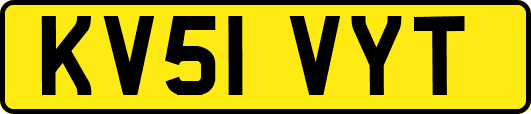 KV51 VYT